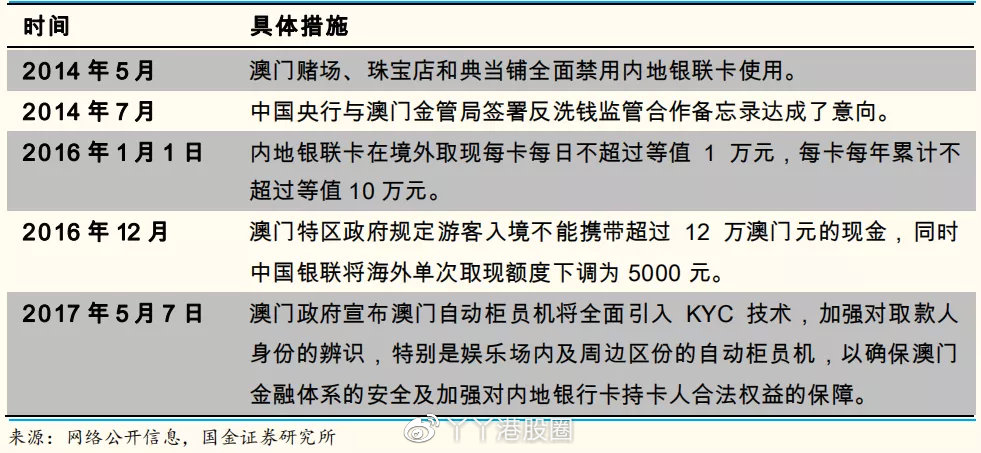 | 时间 | 具体措施 |
|---|---|
| 2014 年 5 月 | 澳门赌场、珠宝店和典当铺全面禁用内地银联卡使用。 |
| 2014 年 7 月 | 中国央行与澳门金管局签署反洗钱监管合作备忘录达成了意向。 |
| 2016 年 1 月 1 日 | 内地银联卡在境外取现每卡每日不超过等值 1 万元，每卡每年累计不超过等值 10 万元。 |
| 2016 年 12 月 | 澳门特区政府规定游客入境不能携带超过 12 万澳门元的现金，同时中国银联将海外单次取现额度下调为 5000 元。 |
| 2017 年 5 月 7 日 | 澳门政府宣布澳门自动柜员机将全面引入 KYC 技术，加强对取款人身份的辨识，特别是娱乐场内及周边区份的自动柜员机，以确保澳门金融体系的安全及加强对内地银行卡持卡人合法权益的保障。 |

来源：网络公开信息，国金证券研究所

丫丫港股圈